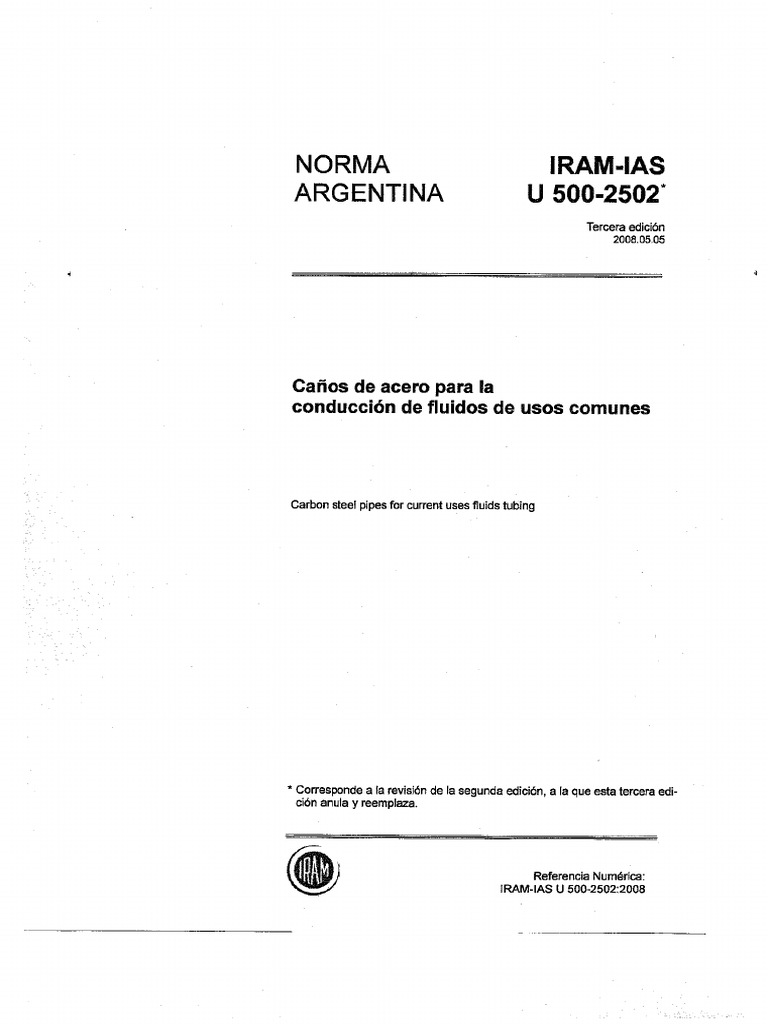 NORMA ARGENTINA

IRAM-IAS U 500-2502*

Tercera edición
2008.05.05

Caños de acero para la conducción de fluidos de usos comunes

Carbon steel pipes for current uses fluids tubing

* Corresponde a la revisión de la segunda edición, a la que esta tercera edición anula y reemplaza.

IRAM

Referencia Numérica:
IRAM-IAS U 500-2502:2008